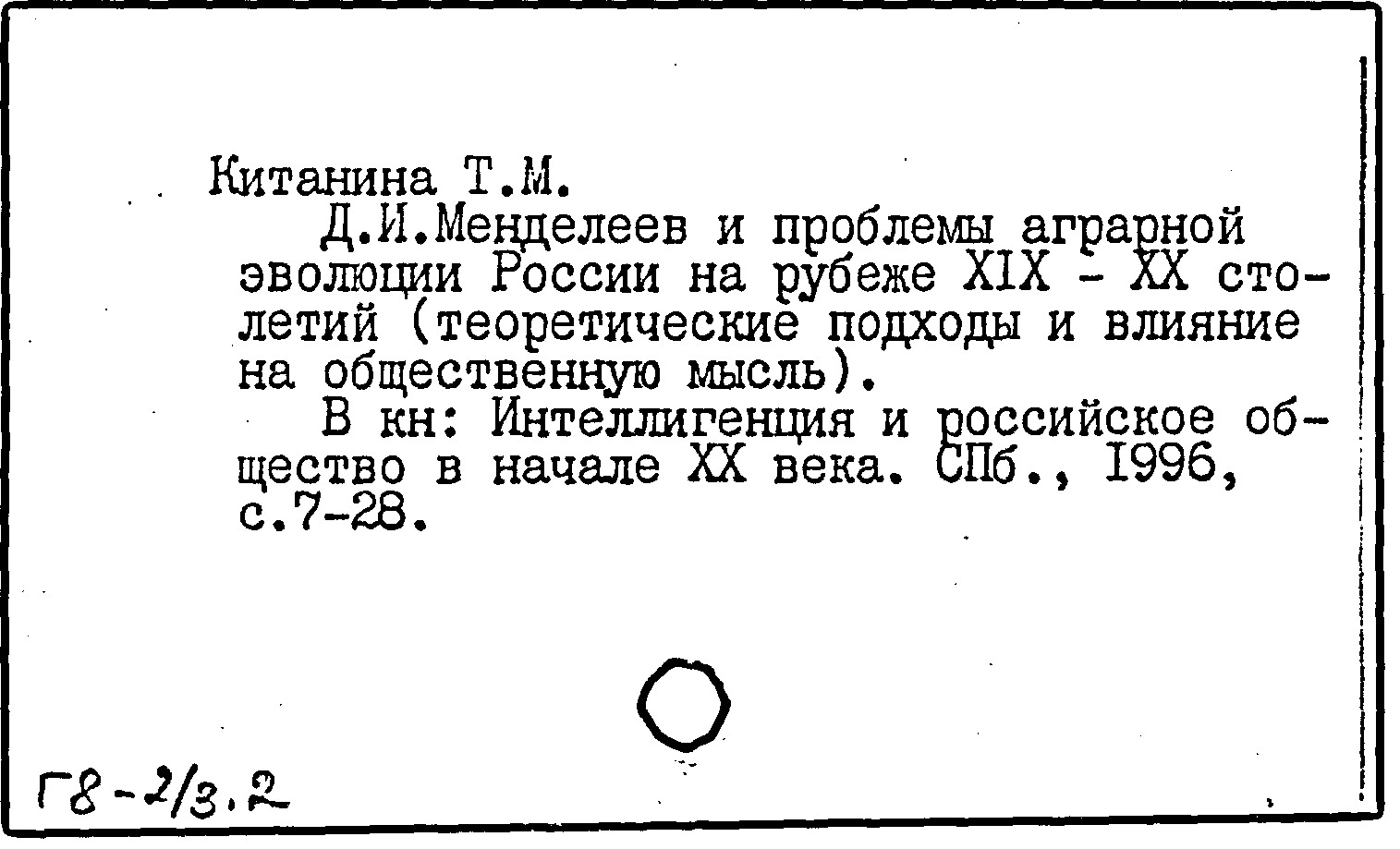 Китанина Т.М.

Д.И.Менделеев и проблемы аграрной эволюции России на рубеже XIX - XX столетий (теоретические подходы и влияние на общественную мысль).

В кн: Интеллигенция и российское общество в начале XX века. СПб., 1996, с.7-28.

Г8-2/3.2